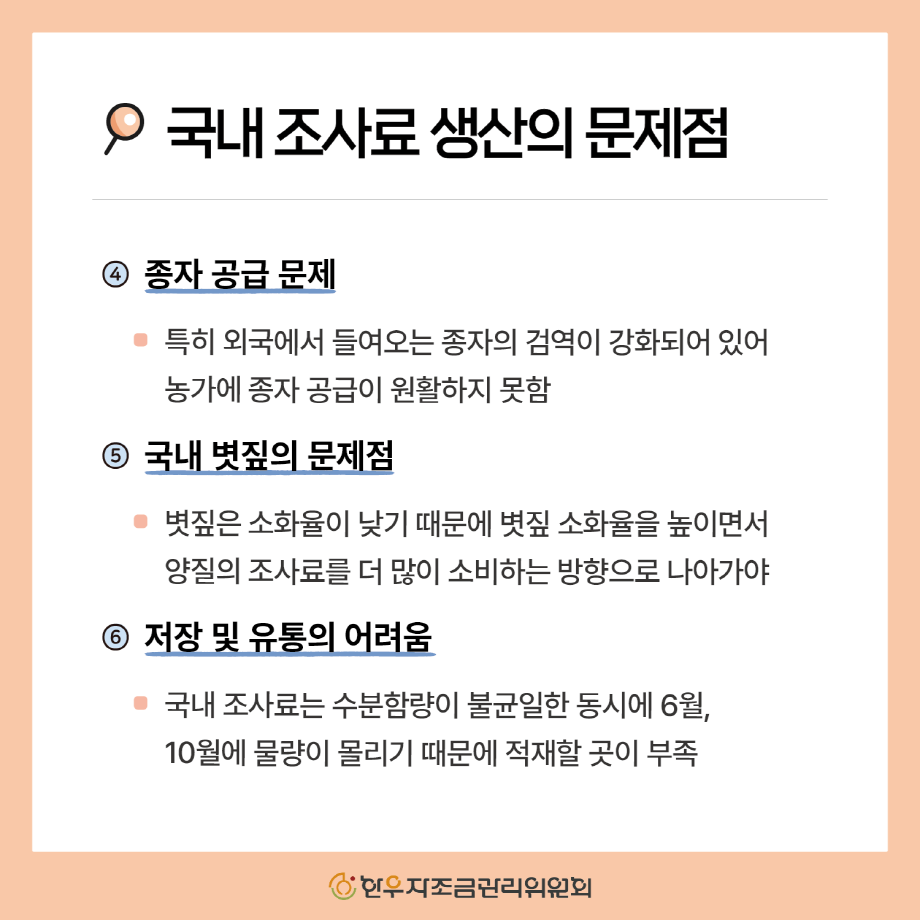 국내 조사료 생산의 문제점

④ 종자 공급 문제

특히 외국에서 들여오는 종자의 검역이 강화되어 있어 농가에 종자 공급이 원활하지 못함

⑤ 국내 볏짚의 문제점

볏짚은 소화율이 낮기 때문에 볏짚 소화율을 높이면서 양질의 조사료를 더 많이 소비하는 방향으로 나아가야

⑥ 저장 및 유통의 어려움

국내 조사료는 수분함량이 불균일한 동시에 6월, 10월에 물량이 몰리기 때문에 적재할 곳이 부족

한우자조금관리위원회